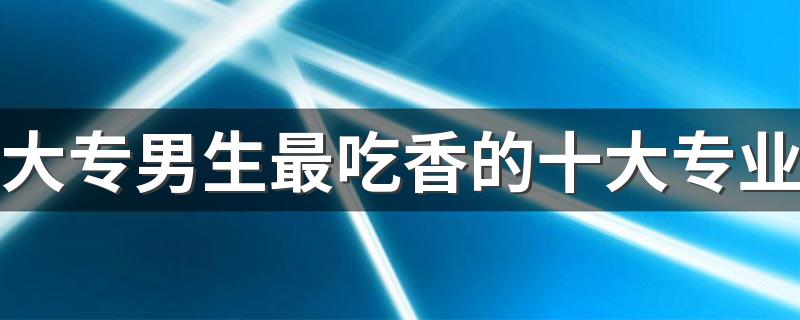 大专男生最吃香的十大专业